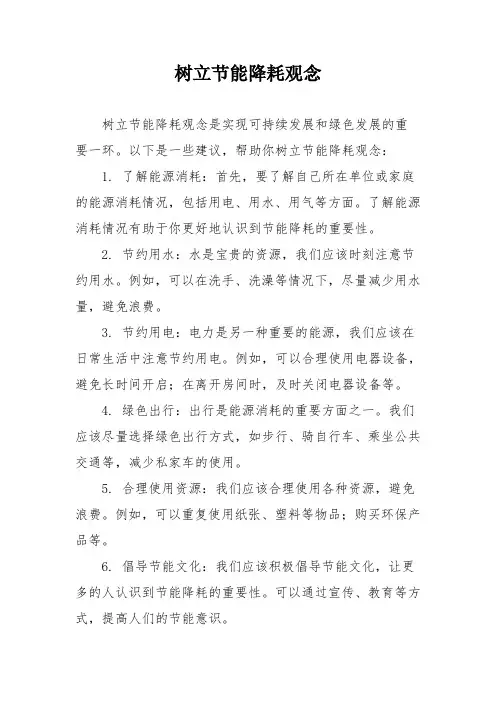 树立节能降耗观念

树立节能降耗观念是实现可持续发展和绿色发展的重要一环。以下是一些建议，帮助你树立节能降耗观念：

1. 了解能源消耗：首先，要了解自己所在单位或家庭的能源消耗情况，包括用电、用水、用气等方面。了解能源消耗情况有助于你更好地认识到节能降耗的重要性。

2. 节约用水：水是宝贵的资源，我们应该时刻注意节约用水。例如，可以在洗手、洗澡等情况下，尽量减少用水量，避免浪费。

3. 节约用电：电力是另一种重要的能源，我们应该在日常生活中注意节约用电。例如，可以合理使用电器设备，避免长时间开启；在离开房间时，及时关闭电器设备等。

4. 绿色出行：出行是能源消耗的重要方面之一。我们应该尽量选择绿色出行方式，如步行、骑自行车、乘坐公共交通等，减少私家车的使用。

5. 合理使用资源：我们应该合理使用各种资源，避免浪费。例如，可以重复使用纸张、塑料等物品；购买环保产品等。

6. 倡导节能文化：我们应该积极倡导节能文化，让更多的人认识到节能降耗的重要性。可以通过宣传、教育等方式，提高人们的节能意识。